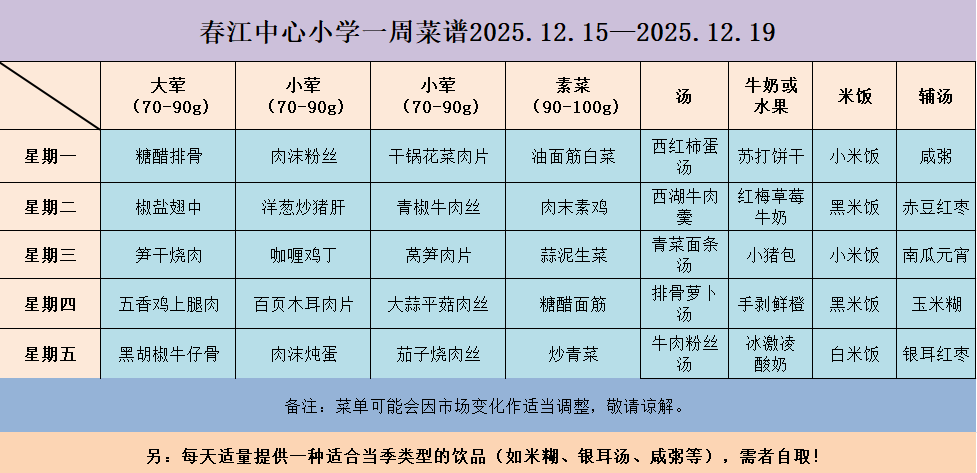 春江中心小学一周菜谱2025.12.15—2025.12.19

| | 大荤（70-90g） | 小荤（70-90g） | 小荤（70-90g） | 素菜（90-100g） | 汤 | 牛奶或水果 | 米饭 | 辅汤 |
|---|---|---|---|---|---|---|---|---|
| 星期一 | 糖醋排骨 | 肉沫粉丝 | 干锅花菜肉片 | 油面筋白菜 | 西红柿蛋汤 | 苏打饼干 | 小米饭 | 咸粥 |
| 星期二 | 椒盐翅中 | 洋葱炒猪肝 | 青椒牛肉丝 | 肉末素鸡 | 西湖牛肉羹 | 红梅草莓牛奶 | 黑米饭 | 赤豆红枣 |
| 星期三 | 笋干烧肉 | 咖喱鸡丁 | 莴笋肉片 | 蒜泥生菜 | 青菜面条汤 | 小猪包 | 小米饭 | 南瓜元宵 |
| 星期四 | 五香鸡上腿肉 | 百页木耳肉片 | 大蒜平菇肉丝 | 糖醋面筋 | 排骨萝卜汤 | 手剥鲜橙 | 黑米饭 | 玉米糊 |
| 星期五 | 黑胡椒牛仔骨 | 肉沫炖蛋 | 茄子烧肉丝 | 炒青菜 | 牛肉粉丝汤 | 冰激凌酸奶 | 白米饭 | 银耳红枣 |

备注：菜单可能会因市场变化作适当调整，敬请谅解。

另：每天适量提供一种适合当季类型的饮品（如米糊、银耳汤、咸粥等），需者自取！